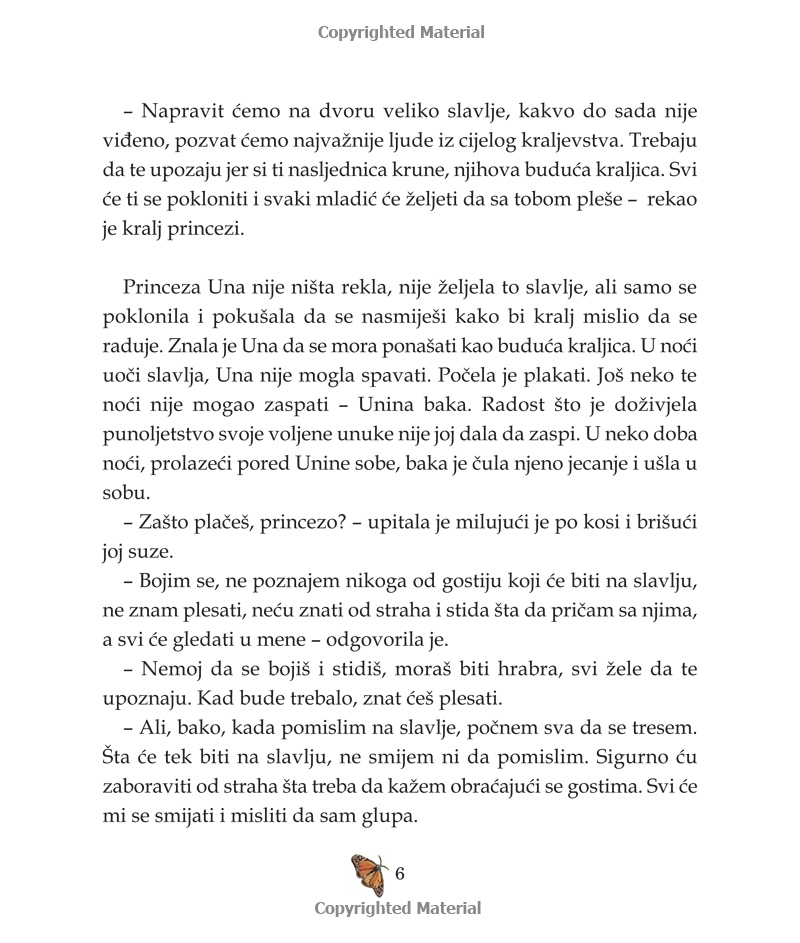 Copyrighted Material

– Napravit ćemo na dvoru veliko slavlje, kakvo do sada nije viđeno, pozvat ćemo najvažnije ljude iz cijelog kraljevstva. Trebaju da te upozaju jer si ti nasljednica krune, njihova buduća kraljica. Svi će ti se pokloniti i svaki mladić će željeti da sa tobom pleše – rekao je kralj princezi.

Princeza Una nije ništa rekla, nije željela to slavlje, ali samo se poklonila i pokušala da se nasmiješi kako bi kralj mislio da se raduje. Znala je Una da se mora ponašati kao buduća kraljica. U noći uoči slavlja, Una nije mogla spavati. Počela je plakati. Još neko te noći nije mogao zaspati – Unina baka. Radost što je doživjela punoljetstvo svoje voljene unuke nije joj dala da zaspi. U neko doba noći, prolazeći pored Unine sobe, baka je čula njeno jecanje i ušla u sobu.
– Zašto plačeš, princezo? – upitala je milujući je po kosi i brišući joj suze.
– Bojim se, ne poznajem nikoga od gostiju koji će biti na slavlju, ne znam plesati, neću znati od straha i stida šta da pričam sa njima, a svi će gledati u mene – odgovorila je.
– Nemoj da se bojiš i stidiš, moraš biti hrabra, svi žele da te upoznaju. Kad bude trebalo, znat ćeš plesati.
– Ali, bako, kada pomislim na slavlje, počnem sva da se tresem. Šta će tek biti na slavlju, ne smijem ni da pomislim. Sigurno ću zaboraviti od straha šta treba da kažem obraćajući se gostima. Svi će mi se smijati i misliti da sam glupa.

6

Copyrighted Material